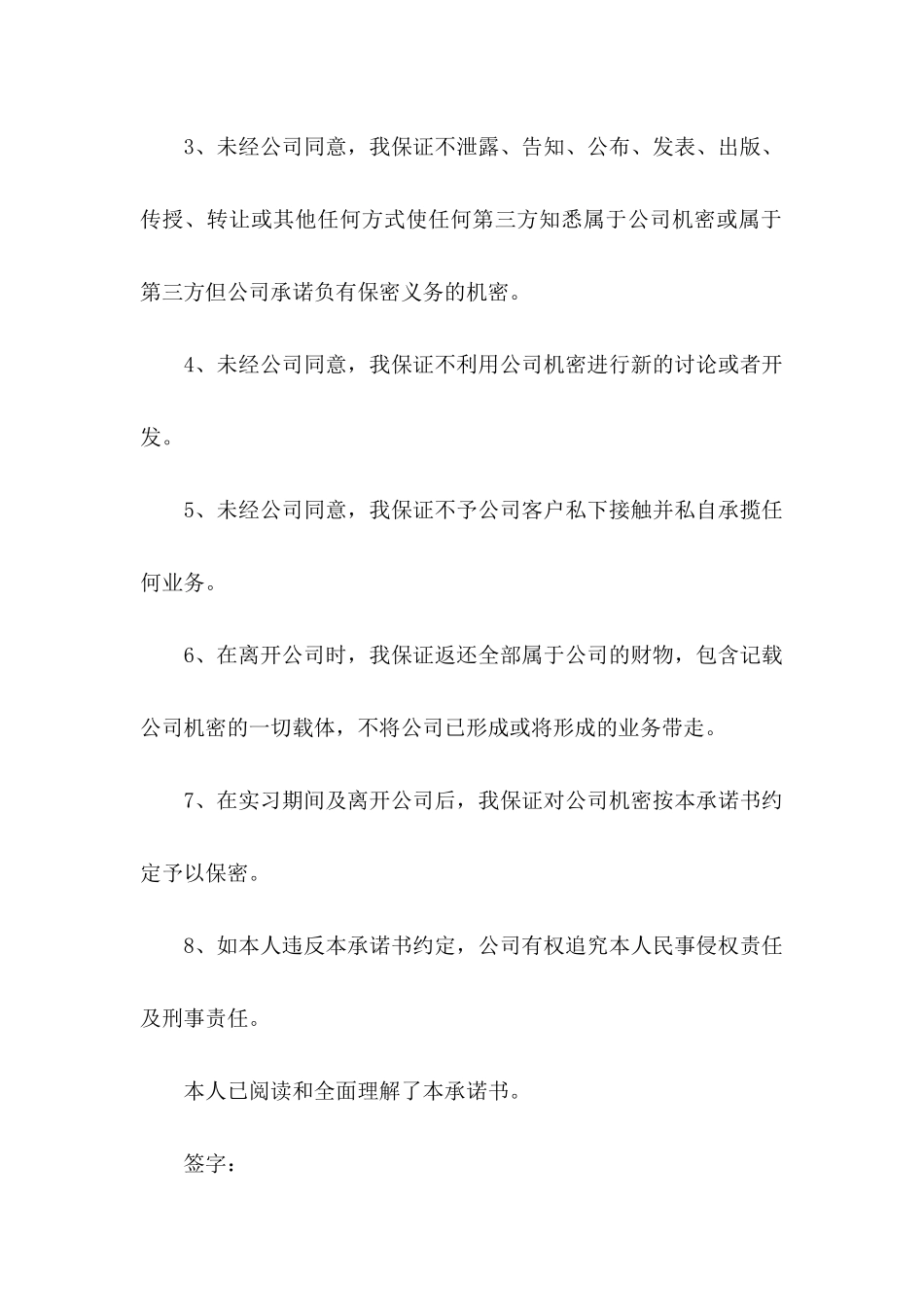 3、未经公司同意，我保证不泄露、告知、公布、发表、出版、传授、转让或其他任何方式使任何第三方知悉属于公司机密或属于第三方但公司承诺负有保密义务的机密。

4、未经公司同意，我保证不利用公司机密进行新的讨论或者开发。

5、未经公司同意，我保证不予公司客户私下接触并私自承揽任何业务。

6、在离开公司时，我保证返还全部属于公司的财物，包含记载公司机密的一切载体，不将公司已形成或将形成的业务带走。

7、在实习期间及离开公司后，我保证对公司机密按本承诺书约定予以保密。

8、如本人违反本承诺书约定，公司有权追究本人民事侵权责任及刑事责任。

本人已阅读和全面理解了本承诺书。

签字：